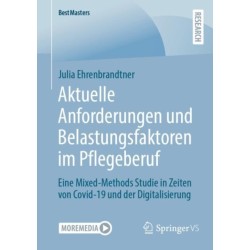 BestMasters

RESEARCH

Julia Ehrenbrandtner

Aktuelle Anforderungen und Belastungsfaktoren im Pflegeberuf

Eine Mixed-Methods Studie in Zeiten von Covid-19 und der Digitalisierung

MOREMEDIA

Springer VS